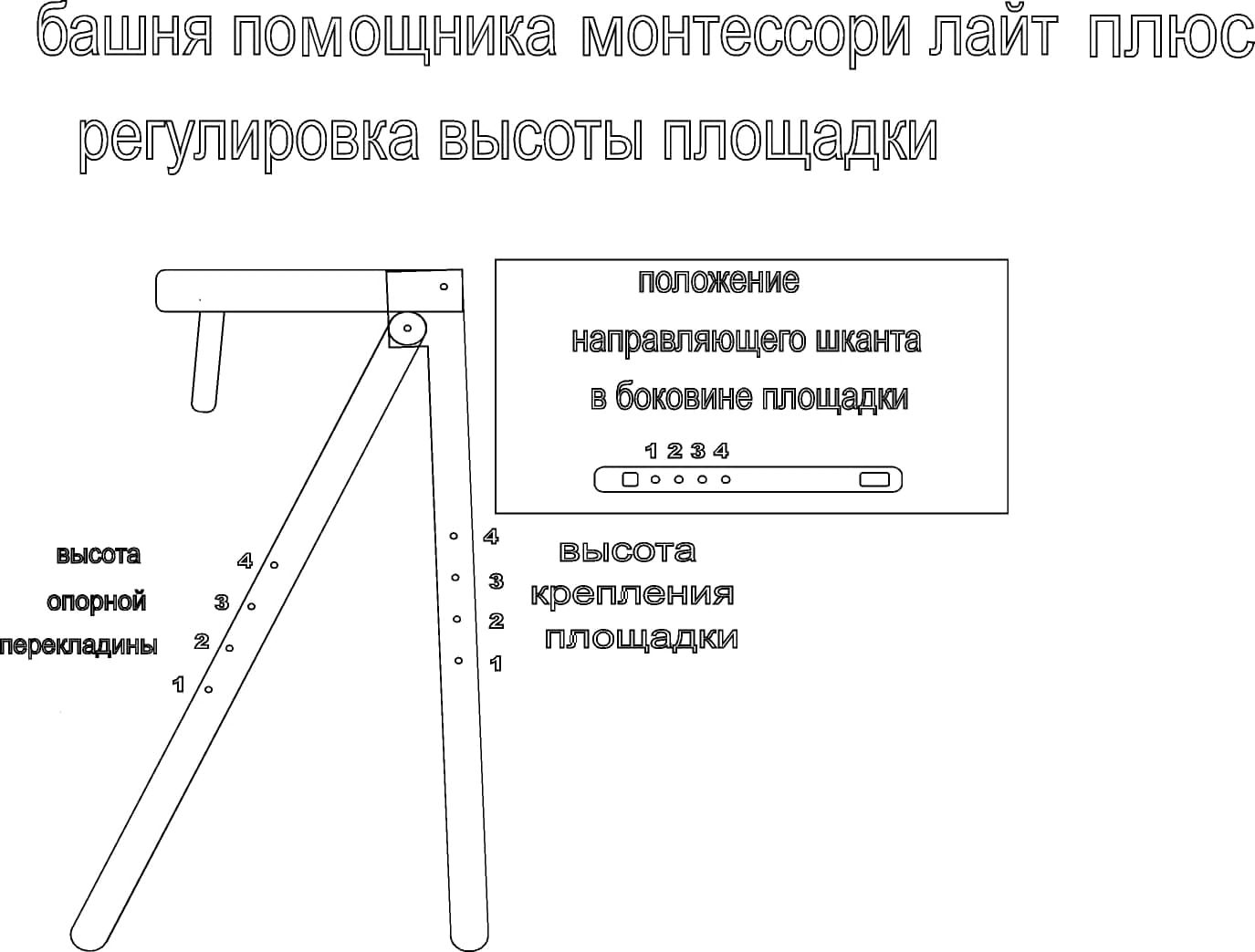 башня помощника монтессори лайт плюс

регулировка высоты площадки

положение

направляющего шканта

в боковине площадки

1 2 3 4

высота

опорной

перекладины

4

3

2

1

4

3

2

1

высота

крепления

площадки